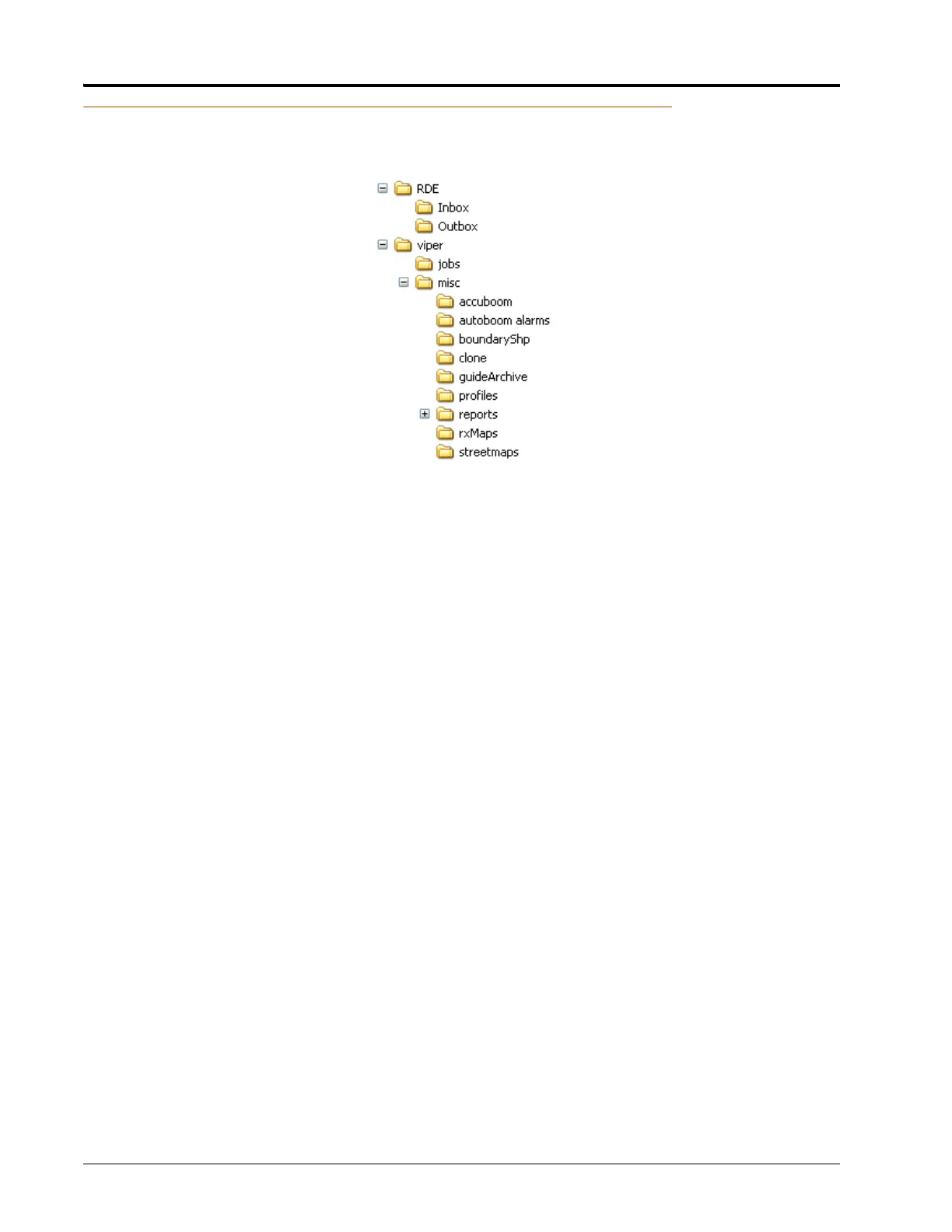 RDE
Inbox
Outbox
viper
jobs
misc
accuboom
autoboom alarms
boundaryShp
clone
guideArchive
profiles
reports
rxMaps
streetmaps